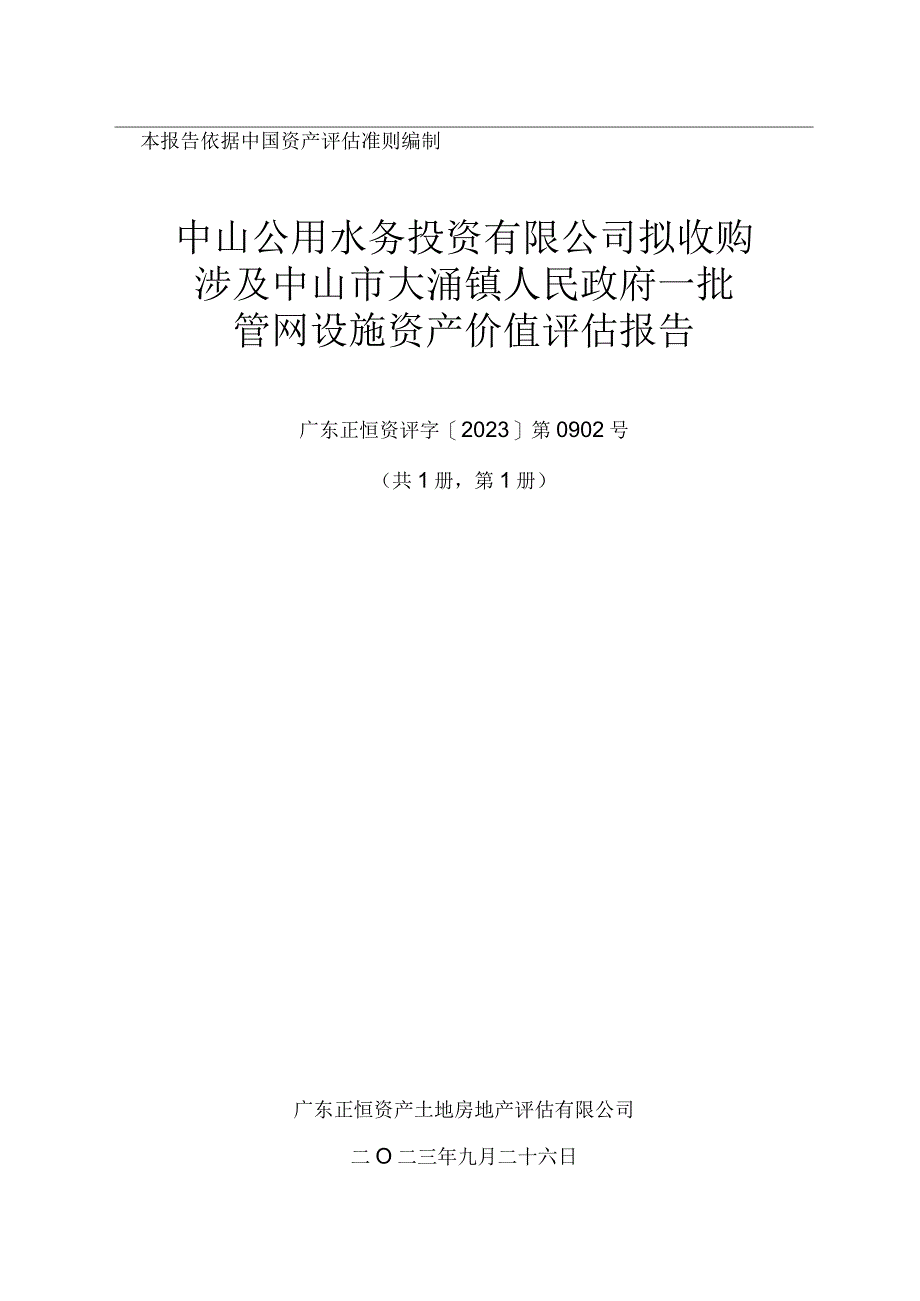 本报告依据中国资产评估准则编制

中山公用水务投资有限公司拟收购涉及中山市大涌镇人民政府一批管网设施资产价值评估报告

广东正恒资评字〔2023〕第0902号

（共1册，第1册）

广东正恒资产土地房地产评估有限公司

二O二三年九月二十六日